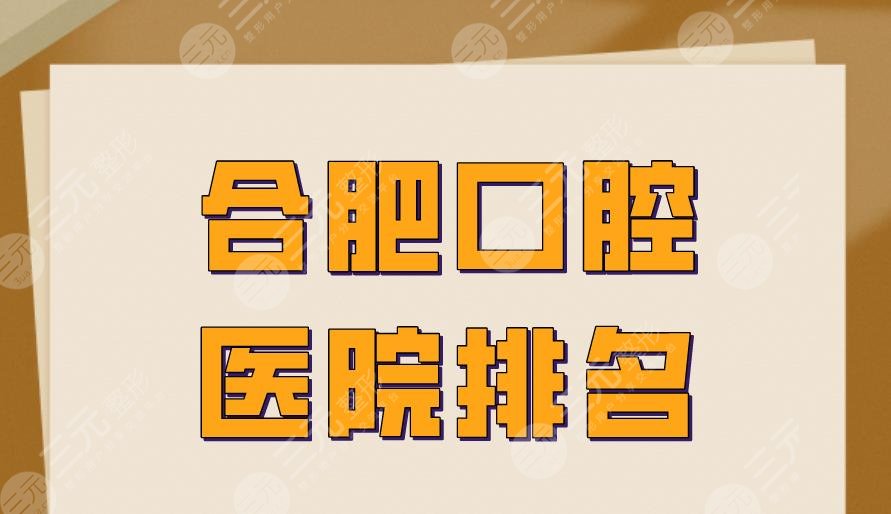 合肥口腔
医院排名